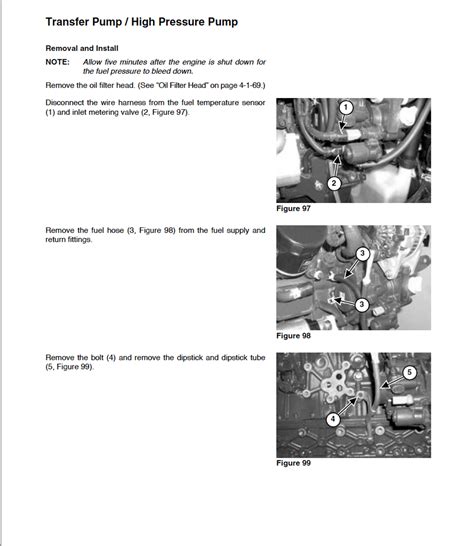 Transfer Pump / High Pressure Pump

Removal and Install

NOTE: Allow five minutes after the engine is shut down for the fuel pressure to bleed down.

Remove the oil filter head. (See "Oil Filter Head" on page 4-1-69.)

Disconnect the wire harness from the fuel temperature sensor (1) and inlet metering valve (2, Figure 97).

1

2

Figure 97

Remove the fuel hose (3, Figure 98) from the fuel supply and return fittings.

3

3

Figure 98

Remove the bolt (4) and remove the dipstick and dipstick tube (5, Figure 99).

5

4

Figure 99